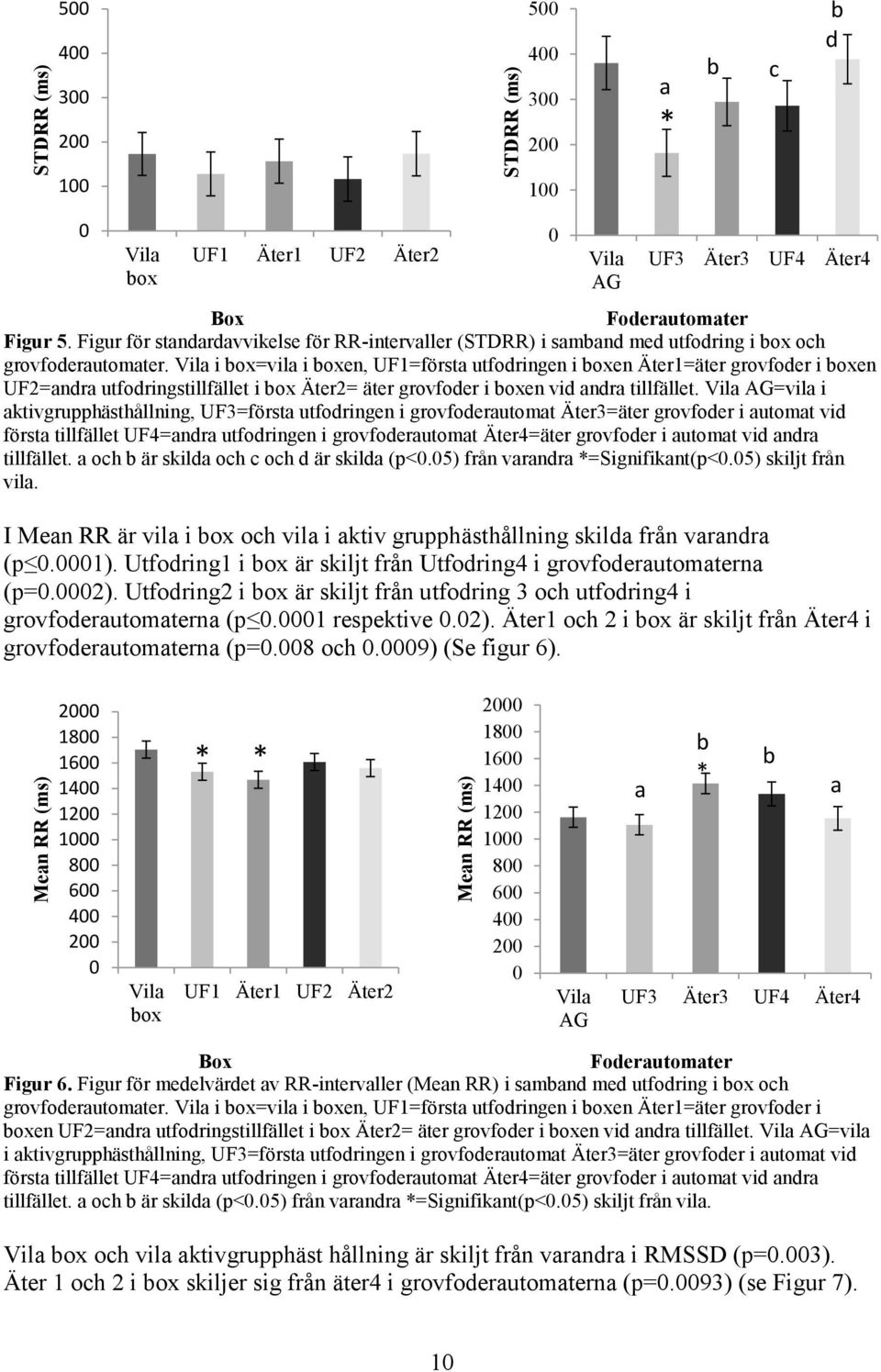 STDRR (ms)
500
400
300
200
100
0
Vila box
UF1
Äter1
UF2
Äter2

Box

STDRR (ms)
500
400
300
200
100
0
a
*
b
c
b
d
Vila AG
UF3
Äter3
UF4
Äter4

Foderautomater

Figur 5. Figur för standardavvikelse för RR-intervaller (STDRR) i samband med utfodring i box och grovfoderautomater. Vila i box=vila i boxen, UF1=första utfodringen i boxen Äter1=äter grovfoder i boxen UF2=andra utfodringstillfället i box Äter2= äter grovfoder i boxen vid andra tillfället. Vila AG=vila i aktivgrupphästhållning, UF3=första utfodringen i grovfoderautomat Äter3=äter grovfoder i automat vid första tillfället UF4=andra utfodringen i grovfoderautomat Äter4=äter grovfoder i automat vid andra tillfället. a och b är skilda och c och d är skilda (p<0.05) från varandra *=Signifikant(p<0.05) skiljt från vila.

I Mean RR är vila i box och vila i aktiv grupphästhållning skilda från varandra (p≤0.0001). Utfodring1 i box är skiljt från Utfodring4 i grovfoderautomaterna (p=0.0002). Utfodring2 i box är skiljt från utfodring 3 och utfodring4 i grovfoderautomaterna (p≤0.0001 respektive 0.02). Äter1 och 2 i box är skiljt från Äter4 i grovfoderautomaterna (p=0.008 och 0.0009) (Se figur 6).

Mean RR (ms)
2000
1800
1600
1400
1200
1000
800
600
400
200
0
*
*
Vila box
UF1
Äter1
UF2
Äter2

Box

Mean RR (ms)
2000
1800
1600
1400
1200
1000
800
600
400
200
0
a
b
*
b
a
Vila AG
UF3
Äter3
UF4
Äter4

Foderautomater

Figur 6. Figur för medelvärdet av RR-intervaller (Mean RR) i samband med utfodring i box och grovfoderautomater. Vila i box=vila i boxen, UF1=första utfodringen i boxen Äter1=äter grovfoder i boxen UF2=andra utfodringstillfället i box Äter2= äter grovfoder i boxen vid andra tillfället. Vila AG=vila i aktivgrupphästhållning, UF3=första utfodringen i grovfoderautomat Äter3=äter grovfoder i automat vid första tillfället UF4=andra utfodringen i grovfoderautomat Äter4=äter grovfoder i automat vid andra tillfället. a och b är skilda (p<0.05) från varandra *=Signifikant(p<0.05) skiljt från vila.

Vila box och vila aktivgrupphäst hållning är skiljt från varandra i RMSSD (p=0.003). Äter 1 och 2 i box skiljer sig från äter4 i grovfoderautomaterna (p=0.0093) (se Figur 7).

10